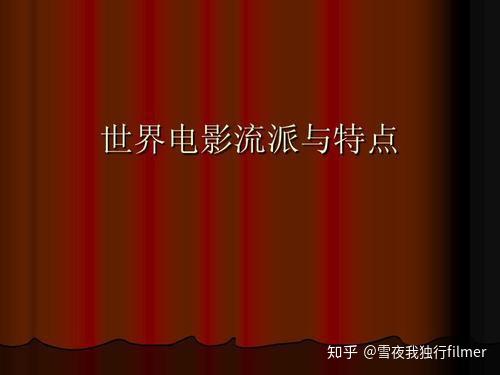 世界电影流派与特点

知乎 @雪夜我独行filmer